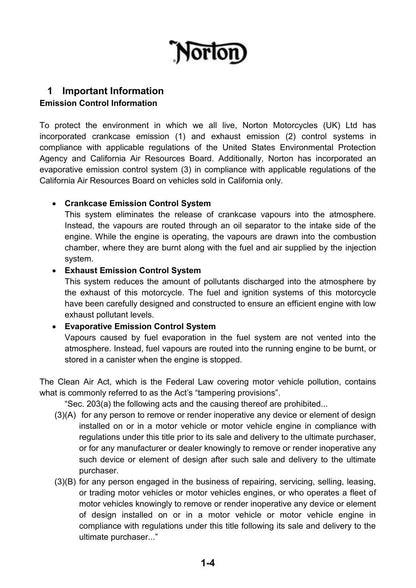 Norton

1 Important Information

Emission Control Information

To protect the environment in which we all live, Norton Motorcycles (UK) Ltd has incorporated crankcase emission (1) and exhaust emission (2) control systems in compliance with applicable regulations of the United States Environmental Protection Agency and California Air Resources Board. Additionally, Norton has incorporated an evaporative emission control system (3) in compliance with applicable regulations of the California Air Resources Board on vehicles sold in California only.

• Crankcase Emission Control System
This system eliminates the release of crankcase vapours into the atmosphere. Instead, the vapours are routed through an oil separator to the intake side of the engine. While the engine is operating, the vapours are drawn into the combustion chamber, where they are burnt along with the fuel and air supplied by the injection system.
• Exhaust Emission Control System
This system reduces the amount of pollutants discharged into the atmosphere by the exhaust of this motorcycle. The fuel and ignition systems of this motorcycle have been carefully designed and constructed to ensure an efficient engine with low exhaust pollutant levels.
• Evaporative Emission Control System
Vapours caused by fuel evaporation in the fuel system are not vented into the atmosphere. Instead, fuel vapours are routed into the running engine to be burnt, or stored in a canister when the engine is stopped.

The Clean Air Act, which is the Federal Law covering motor vehicle pollution, contains what is commonly referred to as the Act's "tampering provisions".
"Sec. 203(a) the following acts and the causing thereof are prohibited...
(3)(A) for any person to remove or render inoperative any device or element of design installed on or in a motor vehicle or motor vehicle engine in compliance with regulations under this title prior to its sale and delivery to the ultimate purchaser, or for any manufacturer or dealer knowingly to remove or render inoperative any such device or element of design after such sale and delivery to the ultimate purchaser.
(3)(B) for any person engaged in the business of repairing, servicing, selling, leasing, or trading motor vehicles or motor vehicles engines, or who operates a fleet of motor vehicles knowingly to remove or render inoperative any device or element of design installed on or in a motor vehicle or motor vehicle engine in compliance with regulations under this title following its sale and delivery to the ultimate purchaser..."

1-4